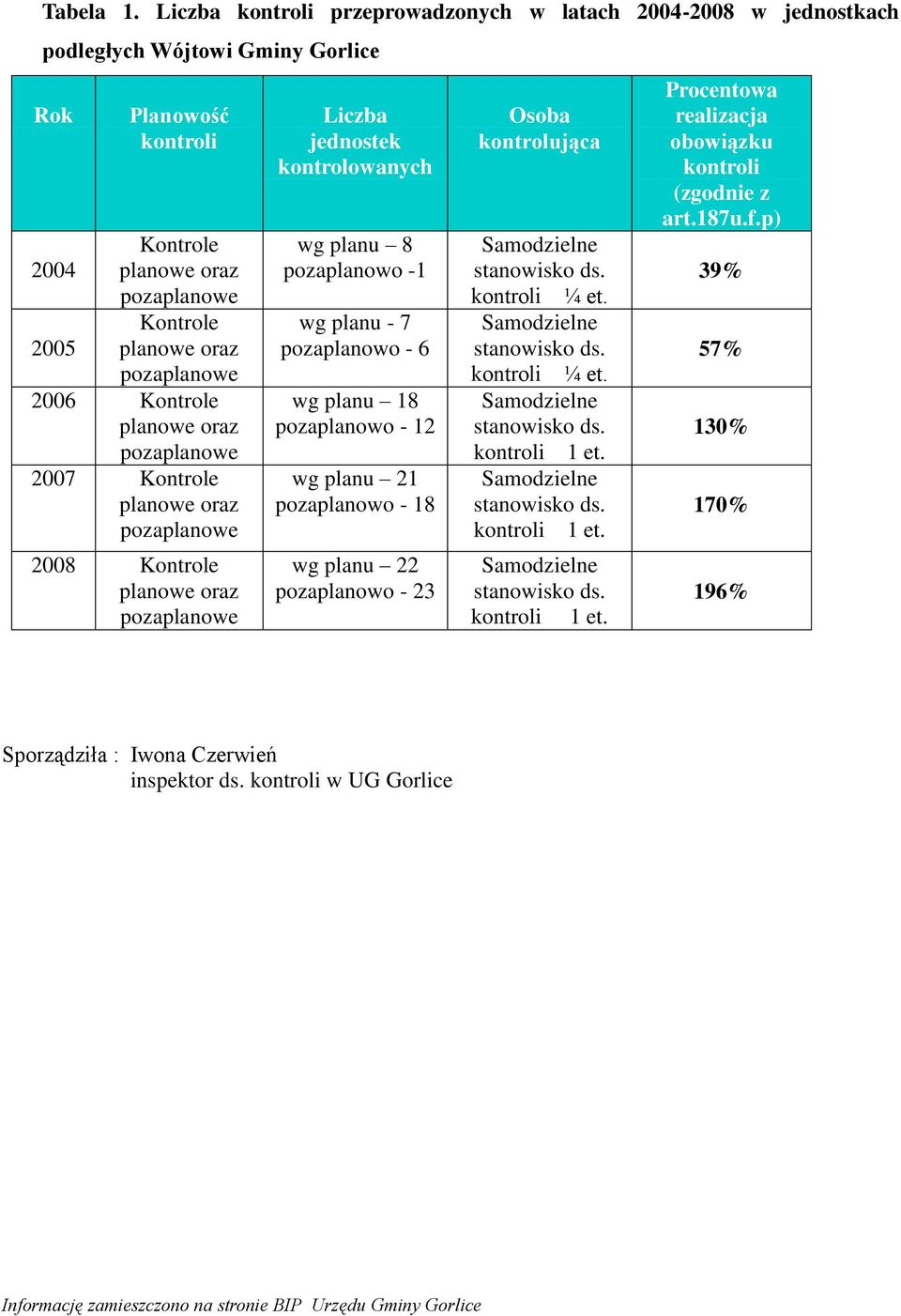 Tabela 1. Liczba kontroli przeprowadzonych w latach 2004-2008 w jednostkach podległych Wójtowi Gminy Gorlice

| Rok | Planowość kontroli | Liczba jednostek kontrolowanych | Osoba kontrolująca | Procentowa realizacja obowiązku kontroli (zgodnie z art.187u.f.p) |
|---|---|---|---|---|
| 2004 | Kontrole planowe oraz pozaplanowe | wg planu – 8 pozaplanowo -1 | Samodzielne stanowisko ds. kontroli ¼ et. | 39% |
| 2005 | Kontrole planowe oraz pozaplanowe | wg planu - 7 pozaplanowo - 6 | Samodzielne stanowisko ds. kontroli ¼ et. | 57% |
| 2006 | Kontrole planowe oraz pozaplanowe | wg planu – 18 pozaplanowo - 12 | Samodzielne stanowisko ds. kontroli 1 et. | 130% |
| 2007 | Kontrole planowe oraz pozaplanowe | wg planu – 21 pozaplanowo - 18 | Samodzielne stanowisko ds. kontroli 1 et. | 170% |
| 2008 | Kontrole planowe oraz pozaplanowe | wg planu – 22 pozaplanowo - 23 | Samodzielne stanowisko ds. kontroli 1 et. | 196% |

Sporządziła : Iwona Czerwień
inspektor ds. kontroli w UG Gorlice

Informację zamieszczono na stronie BIP Urzędu Gminy Gorlice